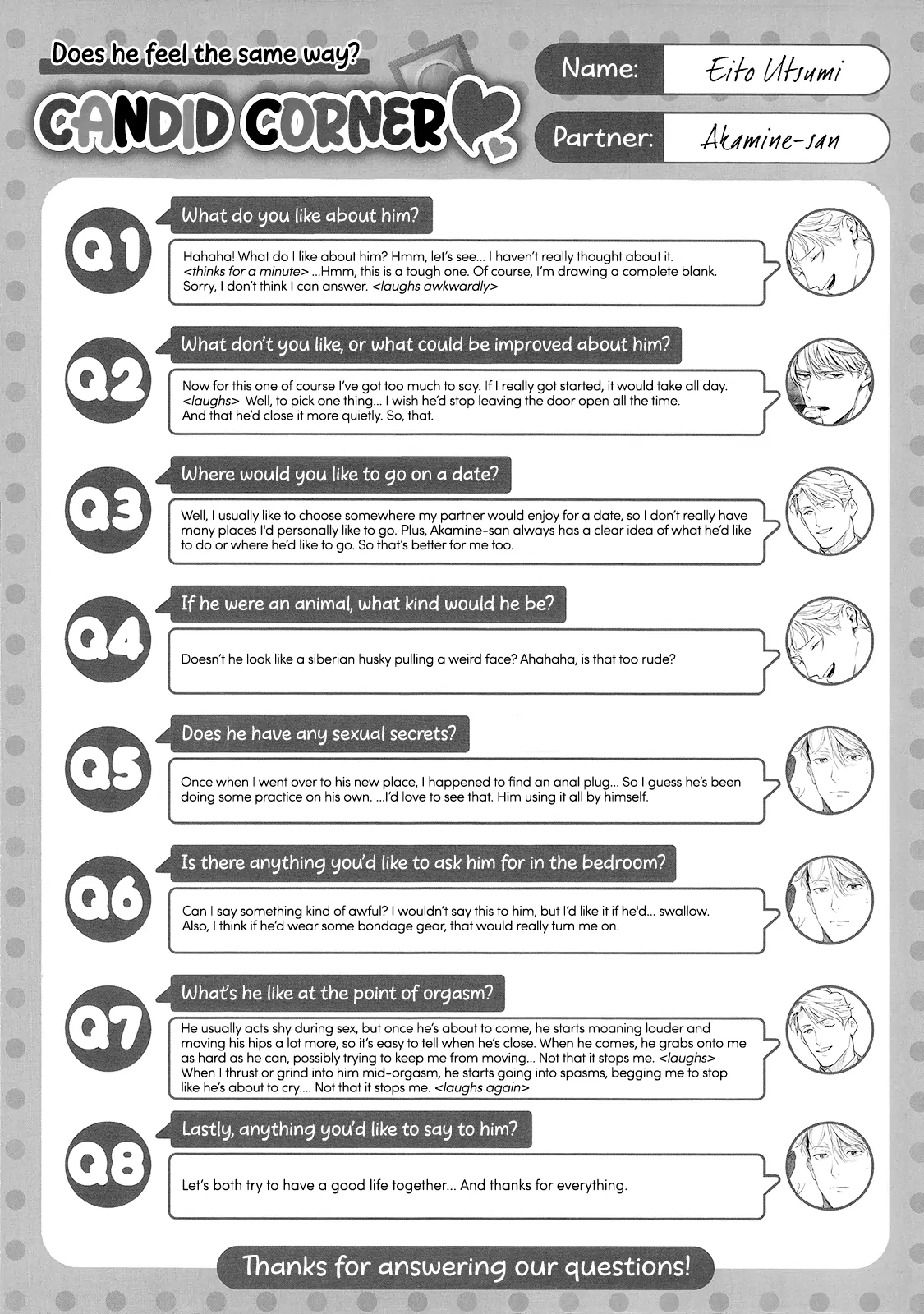 Does he feel the same way?

CANDID CORNER

Name: Eito Utsumi

Partner: Akamine-san

Q1

What do you like about him?

Hahaha! What do I like about him? Hmm, let's see... I haven't really thought about it. <thinks for a minute> ...Hmm, this is a tough one. Of course, I'm drawing a complete blank. Sorry, I don't think I can answer. <laughs awkwardly>

Q2

What don't you like, or what could be improved about him?

Now for this one of course I've got too much to say. If I really got started, it would take all day. <laughs> Well, to pick one thing... I wish he'd stop leaving the door open all the time. And that he'd close it more quietly. So, that.

Q3

Where would you like to go on a date?

Well, I usually like to choose somewhere my partner would enjoy for a date, so I don't really have many places I'd personally like to go. Plus, Akamine-san always has a clear idea of what he'd like to do or where he'd like to go. So that's better for me too.

Q4

If he were an animal, what kind would he be?

Doesn't he look like a siberian husky pulling a weird face? Ahahaha, is that too rude?

Q5

Does he have any sexual secrets?

Once when I went over to his new place, I happened to find an anal plug... So I guess he's been doing some practice on his own. ...I'd love to see that. Him using it all by himself.

Q6

Is there anything you'd like to ask him for in the bedroom?

Can I say something kind of awful? I wouldn't say this to him, but I'd like it if he'd... swallow. Also, I think if he'd wear some bondage gear, that would really turn me on.

Q7

What's he like at the point of orgasm?

He usually acts shy during sex, but once he's about to come, he starts moaning louder and moving his hips a lot more, so it's easy to tell when he's close. When he comes, he grabs onto me as hard as he can, possibly trying to keep me from moving... Not that it stops me. <laughs> When I thrust or grind into him mid-orgasm, he starts going into spasms, begging me to stop like he's about to cry.... Not that it stops me. <laughs again>

Q8

Lastly, anything you'd like to say to him?

Let's both try to have a good life together... And thanks for everything.

Thanks for answering our questions!